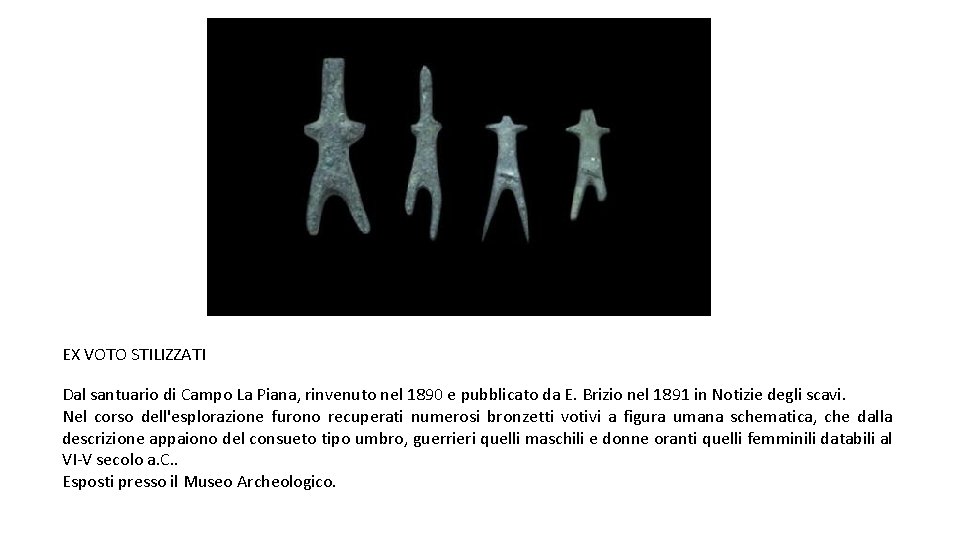 EX VOTO STILIZZATI

Dal santuario di Campo La Piana, rinvenuto nel 1890 e pubblicato da E. Brizio nel 1891 in Notizie degli scavi.
Nel corso dell'esplorazione furono recuperati numerosi bronzetti votivi a figura umana schematica, che dalla descrizione appaiono del consueto tipo umbro, guerrieri quelli maschili e donne oranti quelli femminili databili al VI-V secolo a.C..
Esposti presso il Museo Archeologico.